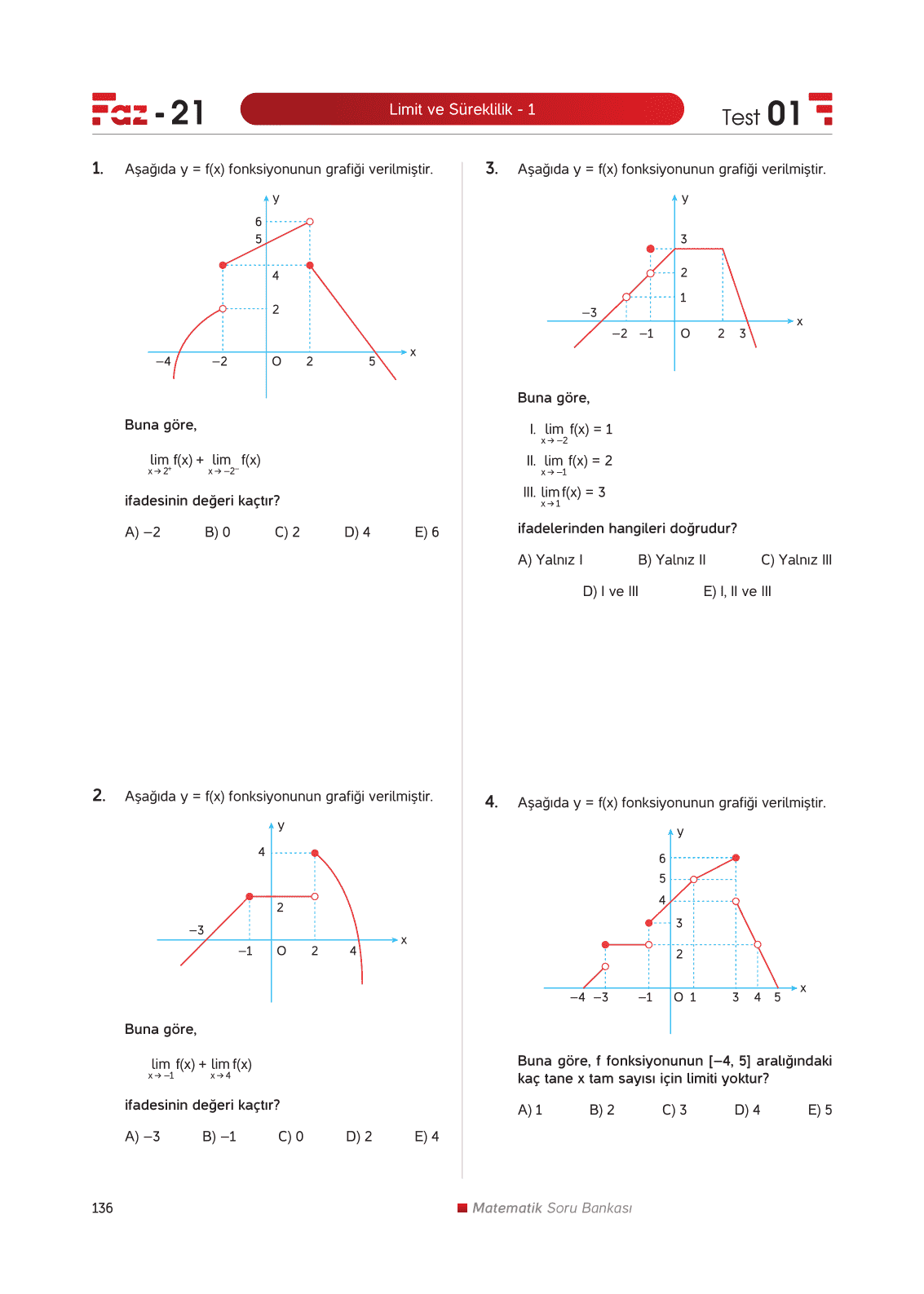 Faz - 21

Limit ve Süreklilik - 1

Test 01

1. Aşağıda y = f(x) fonksiyonunun grafiği verilmiştir.

y
6
5
4
2
–4 –2 O 2 5 x

Buna göre,

$\lim_{x \to 2^+} f(x) + \lim_{x \to -2^-} f(x)$

ifadesinin değeri kaçtır?

A) –2 B) 0 C) 2 D) 4 E) 6

2. Aşağıda y = f(x) fonksiyonunun grafiği verilmiştir.

y
4
2
–3
–1 O 2 4 x

Buna göre,

$\lim_{x \to -1} f(x) + \lim_{x \to 4} f(x)$

ifadesinin değeri kaçtır?

A) –3 B) –1 C) 0 D) 2 E) 4

3. Aşağıda y = f(x) fonksiyonunun grafiği verilmiştir.

y
3
2
1
–3
–2 –1 O 2 3 x

Buna göre,

I. $\lim_{x \to -2} f(x) = 1$

II. $\lim_{x \to -1} f(x) = 2$

III. $\lim_{x \to 1} f(x) = 3$

ifadelerinden hangileri doğrudur?

A) Yalnız I B) Yalnız II C) Yalnız III

D) I ve III E) I, II ve III

4. Aşağıda y = f(x) fonksiyonunun grafiği verilmiştir.

y
6
5
4
3
2
–4 –3 –1 O 1 3 4 5 x

Buna göre, f fonksiyonunun [–4, 5] aralığındaki kaç tane x tam sayısı için limiti yoktur?

A) 1 B) 2 C) 3 D) 4 E) 5

136

Matematik Soru Bankası